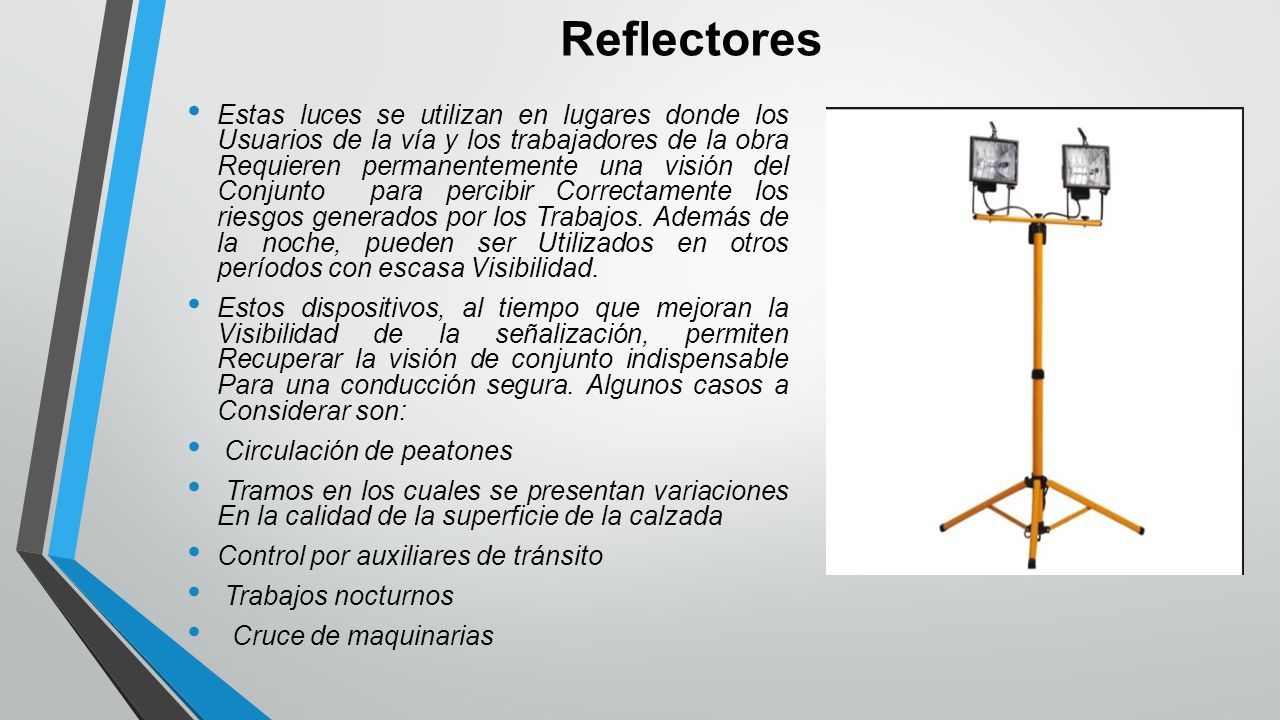 Reflectores

• Estas luces se utilizan en lugares donde los Usuarios de la vía y los trabajadores de la obra Requieren permanentemente una visión del Conjunto para percibir Correctamente los riesgos generados por los Trabajos. Además de la noche, pueden ser Utilizados en otros períodos con escasa Visibilidad.

• Estos dispositivos, al tiempo que mejoran la Visibilidad de la señalización, permiten Recuperar la visión de conjunto indispensable Para una conducción segura. Algunos casos a Considerar son:

• Circulación de peatones

• Tramos en los cuales se presentan variaciones En la calidad de la superficie de la calzada

• Control por auxiliares de tránsito

• Trabajos nocturnos

• Cruce de maquinarias